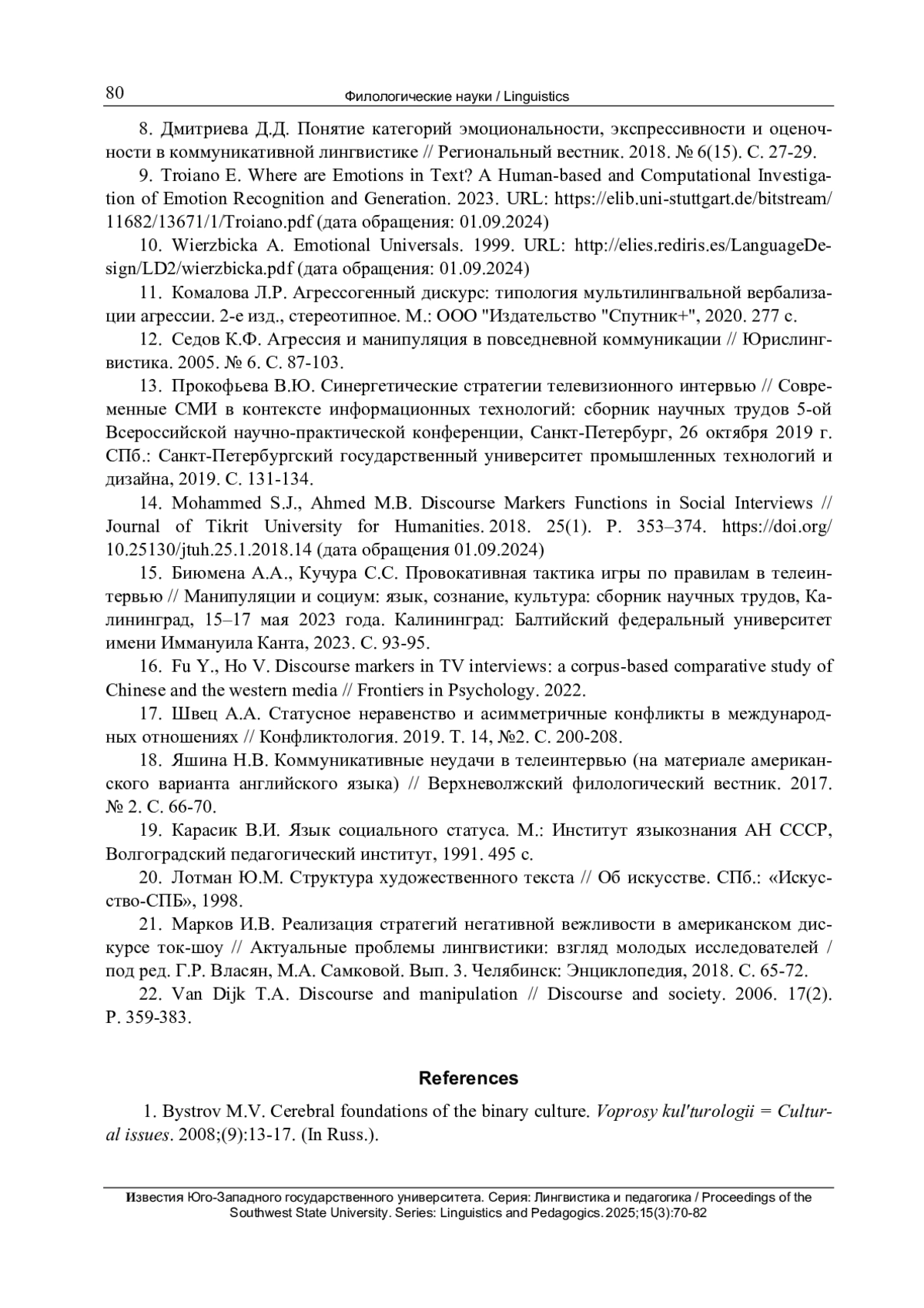 80 Филологические науки / Linguistics

8. Дмитриева Д.Д. Понятие категорий эмоциональности, экспрессивности и оценочности в коммуникативной лингвистике // Региональный вестник. 2018. № 6(15). С. 27-29.

9. Troiano E. Where are Emotions in Text? A Human-based and Computational Investigation of Emotion Recognition and Generation. 2023. URL: https://elib.uni-stuttgart.de/bitstream/11682/13671/1/Troiano.pdf (дата обращения: 01.09.2024)

10. Wierzbicka A. Emotional Universals. 1999. URL: http://elies.rediris.es/LanguageDesign/LD2/wierzbicka.pdf (дата обращения: 01.09.2024)

11. Комалова Л.Р. Агрессогенный дискурс: типология мультилингвальной вербализации агрессии. 2-е изд., стереотипное. М.: ООО "Издательство "Спутник+", 2020. 277 с.

12. Седов К.Ф. Агрессия и манипуляция в повседневной коммуникации // Юрислингвистика. 2005. № 6. С. 87-103.

13. Прокофьева В.Ю. Синергетические стратегии телевизионного интервью // Современные СМИ в контексте информационных технологий: сборник научных трудов 5-ой Всероссийской научно-практической конференции, Санкт-Петербург, 26 октября 2019 г. СПб.: Санкт-Петербургский государственный университет промышленных технологий и дизайна, 2019. С. 131-134.

14. Mohammed S.J., Ahmed M.B. Discourse Markers Functions in Social Interviews // Journal of Tikrit University for Humanities. 2018. 25(1). P. 353–374. https://doi.org/10.25130/jtuh.25.1.2018.14 (дата обращения 01.09.2024)

15. Биюмена А.А., Кучура С.С. Провокативная тактика игры по правилам в телеинтервью // Манипуляции и социум: язык, сознание, культура: сборник научных трудов, Калининград, 15–17 мая 2023 года. Калининград: Балтийский федеральный университет имени Иммануила Канта, 2023. С. 93-95.

16. Fu Y., Ho V. Discourse markers in TV interviews: a corpus-based comparative study of Chinese and the western media // Frontiers in Psychology. 2022.

17. Швец А.А. Статусное неравенство и асимметричные конфликты в международных отношениях // Конфликтология. 2019. Т. 14, №2. С. 200-208.

18. Яшина Н.В. Коммуникативные неудачи в телеинтервью (на материале американского варианта английского языка) // Верхневолжский филологический вестник. 2017. № 2. С. 66-70.

19. Карасик В.И. Язык социального статуса. М.: Институт языкознания АН СССР, Волгоградский педагогический институт, 1991. 495 с.

20. Лотман Ю.М. Структура художественного текста // Об искусстве. СПб.: «Искусство-СПБ», 1998.

21. Марков И.В. Реализация стратегий негативной вежливости в американском дискурсе ток-шоу // Актуальные проблемы лингвистики: взгляд молодых исследователей / под ред. Г.Р. Власян, М.А. Самковой. Вып. 3. Челябинск: Энциклопедия, 2018. С. 65-72.

22. Van Dijk T.A. Discourse and manipulation // Discourse and society. 2006. 17(2). P. 359-383.

References

1. Bystrov M.V. Cerebral foundations of the binary culture. Voprosy kul'turologii = Cultural issues. 2008;(9):13-17. (In Russ.).

Известия Юго-Западного государственного университета. Серия: Лингвистика и педагогика / Proceedings of the Southwest State University. Series: Linguistics and Pedagogics. 2025;15(3):70-82